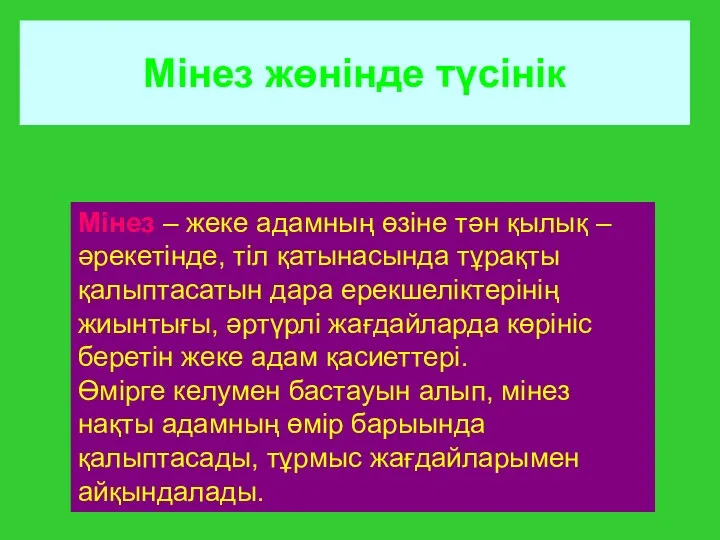 Мінез жөнінде түсінік

Мінез – жеке адамның өзіне тән қылық – әрекетінде, тіл қатынасында тұрақты қалыптасатын дара ерекшеліктерінің жиынтығы, әртүрлі жағдайларда көрініс беретін жеке адам қасиеттері.
Өмірге келумен бастауын алып, мінез нақты адамның өмір барыында қалыптасады, тұрмыс жағдайларымен айқындалады.